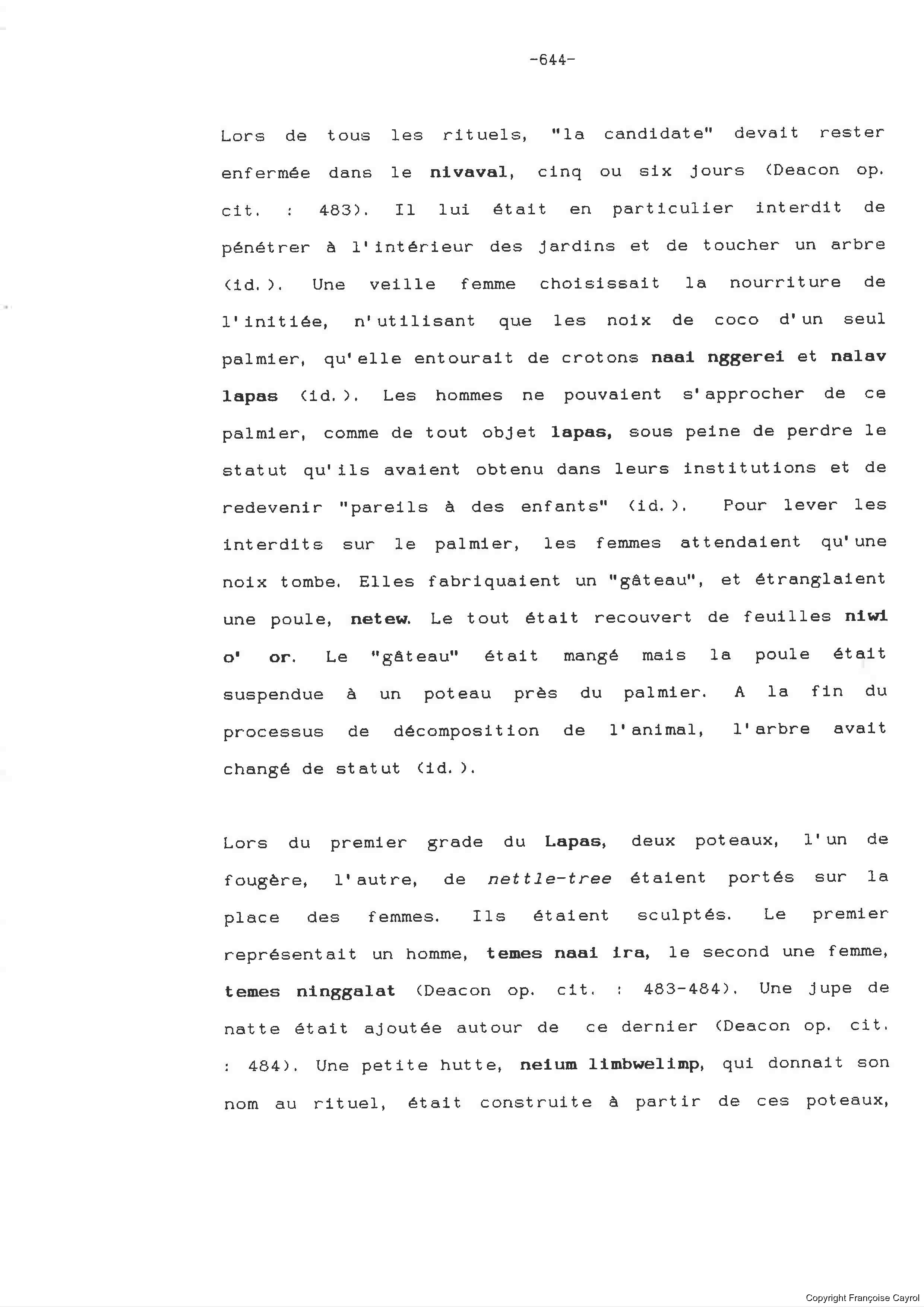 -644-

Lors de tous les rituels, "la candidate" devait rester enfermée dans le nivaval, cinq ou six jours (Deacon op. cit. : 483). Il lui était en particulier interdit de pénétrer à l'intérieur des jardins et de toucher un arbre (id.). Une veille femme choisissait la nourriture de l'initiée, n'utilisant que les noix de coco d'un seul palmier, qu'elle entourait de crotons naai nggerei et nalav lapas (id.). Les hommes ne pouvaient s'approcher de ce palmier, comme de tout objet lapas, sous peine de perdre le statut qu'ils avaient obtenu dans leurs institutions et de redevenir "pareils à des enfants" (id.). Pour lever les interdits sur le palmier, les femmes attendaient qu'une noix tombe. Elles fabriquaient un "gâteau", et étranglaient une poule, netew. Le tout était recouvert de feuilles niwi o' or. Le "gâteau" était mangé mais la poule était suspendue à un poteau près du palmier. A la fin du processus de décomposition de l'animal, l'arbre avait changé de statut (id.).

Lors du premier grade du Lapas, deux poteaux, l'un de fougère, l'autre, de nettle-tree étaient portés sur la place des femmes. Ils étaient sculptés. Le premier représentait un homme, temes naai ira, le second une femme, temes ninggalat (Deacon op. cit. : 483-484). Une jupe de natte était ajoutée autour de ce dernier (Deacon op. cit. : 484). Une petite hutte, neium limbwelimp, qui donnait son nom au rituel, était construite à partir de ces poteaux,

Copyright Françoise Cayrol